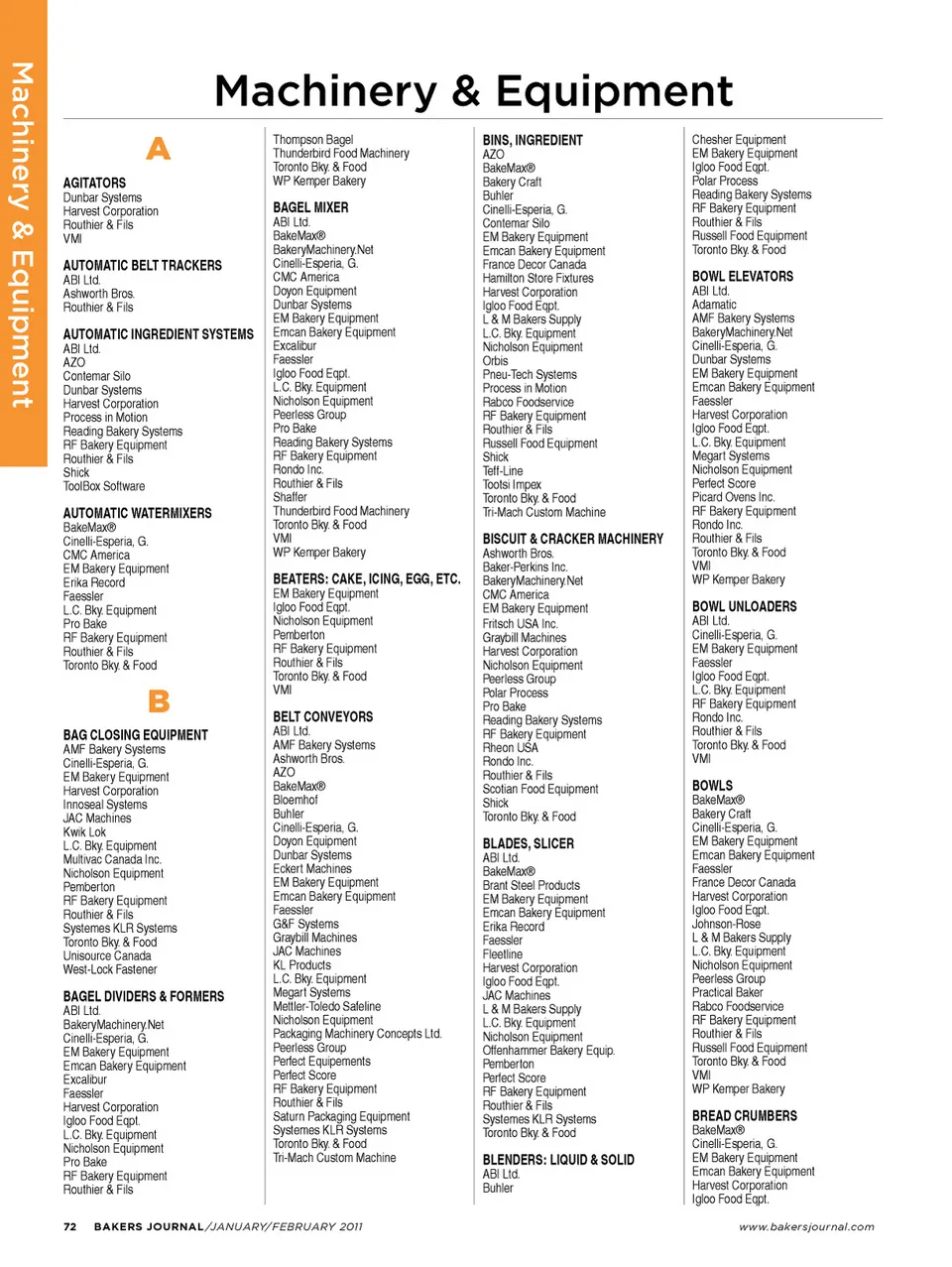 Machinery & Equipment

Machinery & Equipment

A

AGITATORS
Dunbar Systems
Harvest Corporation
Routhier & Fils
VMI

AUTOMATIC BELT TRACKERS
ABI Ltd.
Ashworth Bros.
Routhier & Fils

AUTOMATIC INGREDIENT SYSTEMS
ABI Ltd.
AZO
Contemar Silo
Dunbar Systems
Harvest Corporation
Process in Motion
Reading Bakery Systems
RF Bakery Equipment
Routhier & Fils
Shick
ToolBox Software

AUTOMATIC WATERMIXERS
BakeMax®
Cinelli-Esperia, G.
CMC America
EM Bakery Equipment
Erika Record
Faessler
L.C. Bky. Equipment
Pro Bake
RF Bakery Equipment
Routhier & Fils
Toronto Bky. & Food

B

BAG CLOSING EQUIPMENT
AMF Bakery Systems
Cinelli-Esperia, G.
EM Bakery Equipment
Harvest Corporation
Innoseal Systems
JAC Machines
Kwik Lok
L.C. Bky. Equipment
Multivac Canada Inc.
Nicholson Equipment
Pemberton
RF Bakery Equipment
Routhier & Fils
Systemes KLR Systems
Toronto Bky. & Food
Unisource Canada
West-Lock Fastener

BAGEL DIVIDERS & FORMERS
ABI Ltd.
BakeryMachinery.Net
Cinelli-Esperia, G.
EM Bakery Equipment
Emcan Bakery Equipment
Excalibur
Faessler
Harvest Corporation
Igloo Food Eqpt.
L.C. Bky. Equipment
Nicholson Equipment
Pro Bake
RF Bakery Equipment
Routhier & Fils

Thompson Bagel
Thunderbird Food Machinery
Toronto Bky. & Food
WP Kemper Bakery

BAGEL MIXER
ABI Ltd.
BakeMax®
BakeryMachinery.Net
Cinelli-Esperia, G.
CMC America
Doyon Equipment
Dunbar Systems
EM Bakery Equipment
Emcan Bakery Equipment
Excalibur
Faessler
Igloo Food Eqpt.
L.C. Bky. Equipment
Nicholson Equipment
Peerless Group
Pro Bake
Reading Bakery Systems
RF Bakery Equipment
Rondo Inc.
Routhier & Fils
Shaffer
Thunderbird Food Machinery
Toronto Bky. & Food
VMI
WP Kemper Bakery

BEATERS: CAKE, ICING, EGG, ETC.
EM Bakery Equipment
Igloo Food Eqpt.
Nicholson Equipment
Pemberton
RF Bakery Equipment
Routhier & Fils
Toronto Bky. & Food
VMI

BELT CONVEYORS
ABI Ltd.
AMF Bakery Systems
Ashworth Bros.
AZO
BakeMax®
Bloemhof
Buhler
Cinelli-Esperia, G.
Doyon Equipment
Dunbar Systems
Eckert Machines
EM Bakery Equipment
Emcan Bakery Equipment
Faessler
G&F Systems
Graybill Machines
JAC Machines
KL Products
L.C. Bky. Equipment
Megart Systems
Mettler-Toledo Safeline
Nicholson Equipment
Packaging Machinery Concepts Ltd.
Peerless Group
Perfect Equipements
Perfect Score
RF Bakery Equipment
Routhier & Fils
Saturn Packaging Equipment
Systemes KLR Systems
Toronto Bky. & Food
Tri-Mach Custom Machine

BINS, INGREDIENT
AZO
BakeMax®
Bakery Craft
Buhler
Cinelli-Esperia, G.
Contemar Silo
EM Bakery Equipment
Emcan Bakery Equipment
France Decor Canada
Hamilton Store Fixtures
Harvest Corporation
Igloo Food Eqpt.
L & M Bakers Supply
L.C. Bky. Equipment
Nicholson Equipment
Orbis
Pneu-Tech Systems
Process in Motion
Rabco Foodservice
RF Bakery Equipment
Routhier & Fils
Russell Food Equipment
Shick
Teff-Line
Tootsi Impex
Toronto Bky. & Food
Tri-Mach Custom Machine

BISCUIT & CRACKER MACHINERY
Ashworth Bros.
Baker-Perkins Inc.
BakeryMachinery.Net
CMC America
EM Bakery Equipment
Fritsch USA Inc.
Graybill Machines
Harvest Corporation
Nicholson Equipment
Peerless Group
Polar Process
Pro Bake
Reading Bakery Systems
RF Bakery Equipment
Rheon USA
Rondo Inc.
Routhier & Fils
Scotian Food Equipment
Shick
Toronto Bky. & Food

BLADES, SLICER
ABI Ltd.
BakeMax®
Brant Steel Products
EM Bakery Equipment
Emcan Bakery Equipment
Erika Record
Faessler
Fleetline
Harvest Corporation
Igloo Food Eqpt.
JAC Machines
L & M Bakers Supply
L.C. Bky. Equipment
Nicholson Equipment
Offenhammer Bakery Equip.
Pemberton
Perfect Score
RF Bakery Equipment
Routhier & Fils
Systemes KLR Systems
Toronto Bky. & Food

BLENDERS: LIQUID & SOLID
ABI Ltd.
Buhler

Chesher Equipment
EM Bakery Equipment
Igloo Food Eqpt.
Polar Process
Reading Bakery Systems
RF Bakery Equipment
Routhier & Fils
Russell Food Equipment
Toronto Bky. & Food

BOWL ELEVATORS
ABI Ltd.
Adamatic
AMF Bakery Systems
BakeryMachinery.Net
Cinelli-Esperia, G.
Dunbar Systems
EM Bakery Equipment
Emcan Bakery Equipment
Faessler
Harvest Corporation
Igloo Food Eqpt.
L.C. Bky. Equipment
Megart Systems
Nicholson Equipment
Perfect Score
Picard Ovens Inc.
RF Bakery Equipment
Rondo Inc.
Routhier & Fils
Toronto Bky. & Food
VMI
WP Kemper Bakery

BOWL UNLOADERS
ABI Ltd.
Cinelli-Esperia, G.
EM Bakery Equipment
Faessler
Igloo Food Eqpt.
L.C. Bky. Equipment
RF Bakery Equipment
Rondo Inc.
Routhier & Fils
Toronto Bky. & Food
VMI

BOWLS
BakeMax®
Bakery Craft
Cinelli-Esperia, G.
EM Bakery Equipment
Emcan Bakery Equipment
Faessler
France Decor Canada
Harvest Corporation
Igloo Food Eqpt.
Johnson-Rose
L & M Bakers Supply
L.C. Bky. Equipment
Nicholson Equipment
Peerless Group
Practical Baker
Rabco Foodservice
RF Bakery Equipment
Routhier & Fils
Russell Food Equipment
Toronto Bky. & Food
VMI
WP Kemper Bakery

BREAD CRUMBERS
BakeMax®
Cinelli-Esperia, G.
EM Bakery Equipment
Emcan Bakery Equipment
Harvest Corporation
Igloo Food Eqpt.

72 BAKERS JOURNAL/JANUARY/FEBRUARY 2011 www.bakersjournal.com